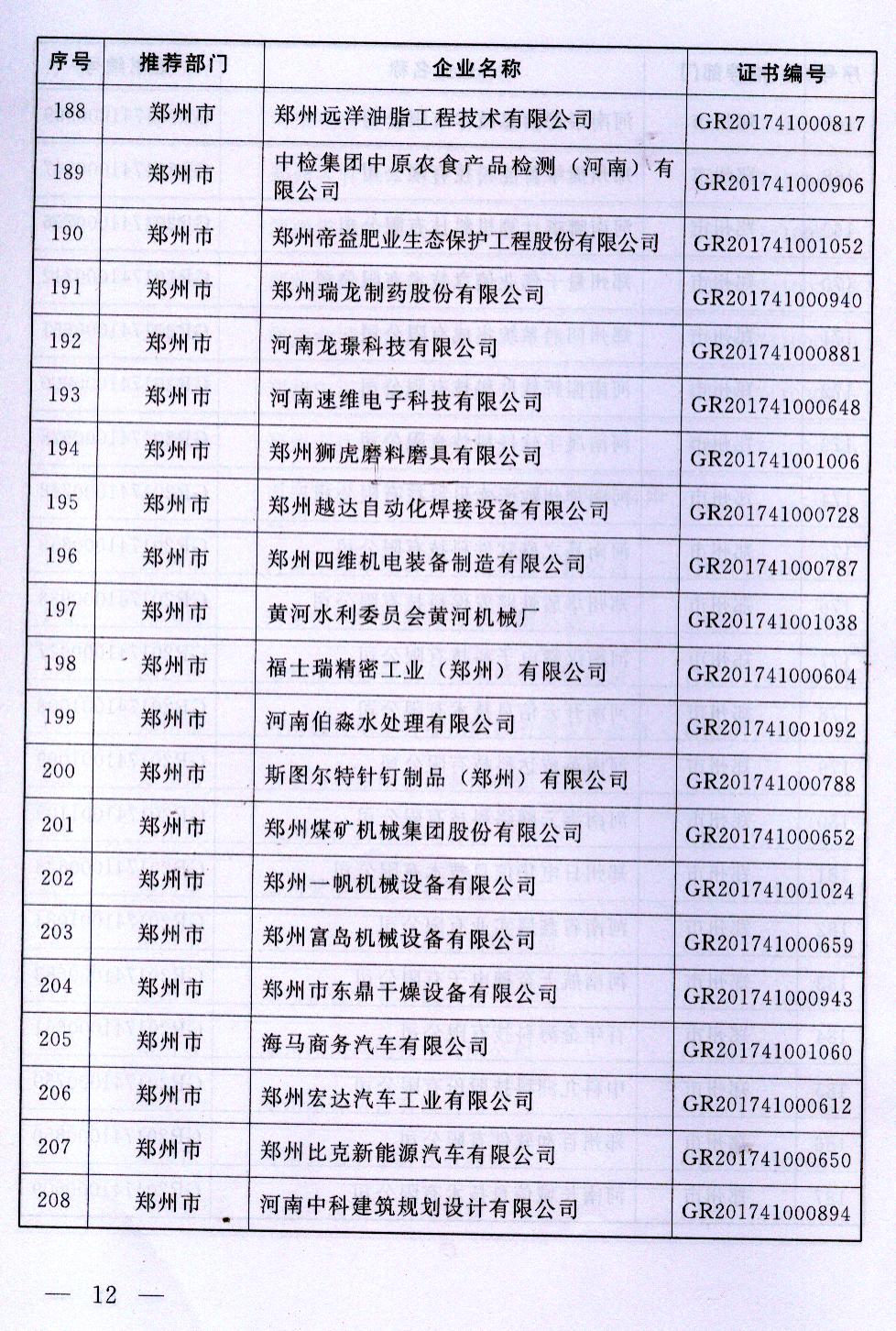 | 序号 | 推荐部门 | 企业名称 | 证书编号 |
|---|---|---|---|
| 188 | 郑州市 | 郑州远洋油脂工程技术有限公司 | GR201741000817 |
| 189 | 郑州市 | 中检集团中原农食产品检测（河南）有限公司 | GR201741000906 |
| 190 | 郑州市 | 郑州帝益肥业生态保护工程股份有限公司 | GR201741001052 |
| 191 | 郑州市 | 郑州瑞龙制药股份有限公司 | GR201741000940 |
| 192 | 郑州市 | 河南龙璟科技有限公司 | GR201741000881 |
| 193 | 郑州市 | 河南速维电子科技有限公司 | GR201741000648 |
| 194 | 郑州市 | 郑州狮虎磨料磨具有限公司 | GR201741001006 |
| 195 | 郑州市 | 郑州越达自动化焊接设备有限公司 | GR201741000728 |
| 196 | 郑州市 | 郑州四维机电装备制造有限公司 | GR201741000787 |
| 197 | 郑州市 | 黄河水利委员会黄河机械厂 | GR201741001038 |
| 198 | 郑州市 | 福士瑞精密工业（郑州）有限公司 | GR201741000604 |
| 199 | 郑州市 | 河南伯淼水处理有限公司 | GR201741001092 |
| 200 | 郑州市 | 斯图尔特针钉制品（郑州）有限公司 | GR201741000788 |
| 201 | 郑州市 | 郑州煤矿机械集团股份有限公司 | GR201741000652 |
| 202 | 郑州市 | 郑州一帆机械设备有限公司 | GR201741001024 |
| 203 | 郑州市 | 郑州富岛机械设备有限公司 | GR201741000659 |
| 204 | 郑州市 | 郑州市东鼎干燥设备有限公司 | GR201741000943 |
| 205 | 郑州市 | 海马商务汽车有限公司 | GR201741001060 |
| 206 | 郑州市 | 郑州宏达汽车工业有限公司 | GR201741000612 |
| 207 | 郑州市 | 郑州比克新能源汽车有限公司 | GR201741000650 |
| 208 | 郑州市 | 河南中科建筑规划设计有限公司 | GR201741000894 |

— 12 —